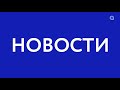 НОВОСТИ